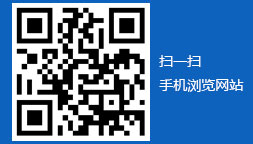 扫一扫

手机浏览网站